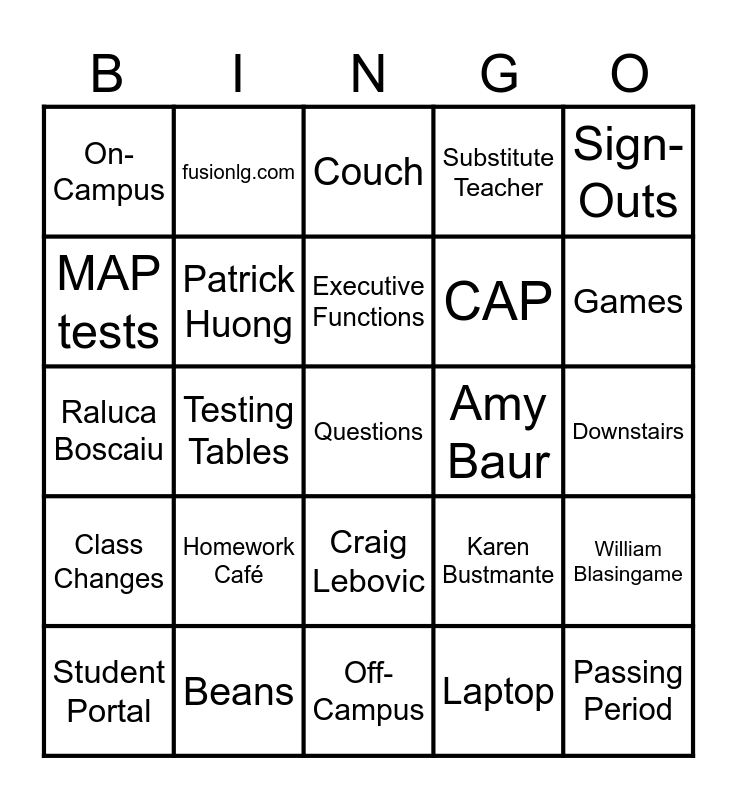 | B | I | N | G | O |
|---|---|---|---|---|
| On-Campus | fusionlg.com | Couch | Substitute Teacher | Sign-Outs |
| MAP tests | Patrick Huong | Executive Functions | CAP | Games |
| Raluca Boscaiu | Testing Tables | Questions | Amy Baur | Downstairs |
| Class Changes | Homework Café | Craig Lebovic | Karen Bustmante | William Blasingame |
| Student Portal | Beans | Off-Campus | Laptop | Passing Period |